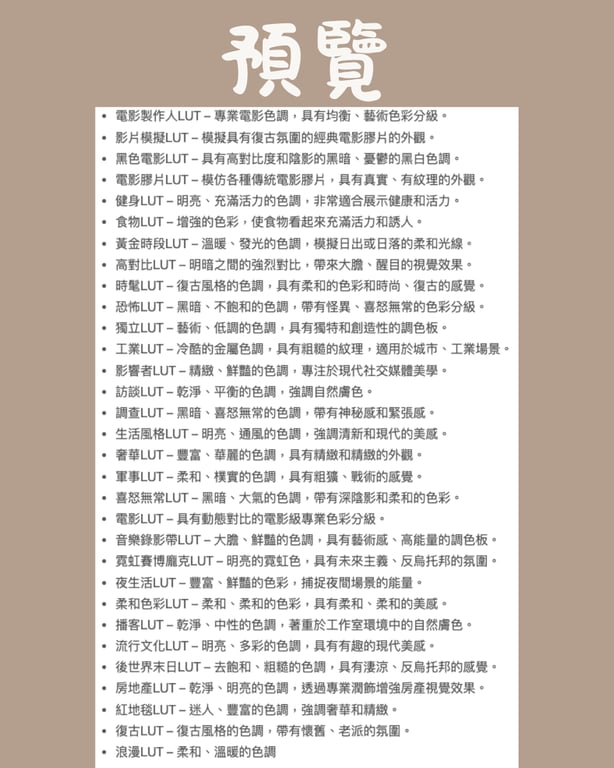 預覽

• 電影製作人LUT – 專業電影色調，具有均衡、藝術色彩分級。
• 影片模擬LUT – 模擬具有復古氛圍的經典電影膠片的外觀。
• 黑色電影LUT – 具有高對比度和陰影的黑暗、憂鬱的黑白色調。
• 電影膠片LUT – 模仿各種傳統電影膠片，具有真實、有紋理的外觀。
• 健身LUT – 明亮、充滿活力的色調，非常適合展示健康和活力。
• 食物LUT – 增強的色彩，使食物看起來充滿活力和誘人。
• 黃金時段LUT – 溫暖、發光的色調，模擬日出或日落的柔和光線。
• 高對比LUT – 明暗之間的強烈對比，帶來大膽、醒目的視覺效果。
• 時髦LUT – 復古風格的色調，具有柔和的色彩和時尚、復古的感覺。
• 恐怖LUT – 黑暗、不飽和的色調，帶有怪異、喜怒無常的色彩分級。
• 獨立LUT – 藝術、低調的色調，具有獨特和創造性的調色板。
• 工業LUT – 冷酷的金屬色調，具有粗糙的紋理，適用於城市、工業場景。
• 影響者LUT – 精緻、鮮豔的色調，專注於現代社交媒體美學。
• 訪談LUT – 乾淨、平衡的色調，強調自然膚色。
• 調查LUT – 黑暗、喜怒無常的色調，帶有神秘感和緊張感。
• 生活風格LUT – 明亮、通風的色調，強調清新和現代的美感。
• 奢華LUT – 豐富、華麗的色調，具有精緻和精緻的外觀。
• 軍事LUT – 柔和、樸實的色調，具有粗獷、戰術的感覺。
• 喜怒無常LUT – 黑暗、大氣的色調，帶有深陰影和柔和的色彩。
• 電影LUT – 具有動態對比的電影級專業色彩分級。
• 音樂錄影帶LUT – 大膽、鮮豔的色調，具有藝術感、高能量的調色板。
• 霓虹賽博龐克LUT – 明亮的霓虹色，具有未來主義、反烏托邦的氛圍。
• 夜生活LUT – 豐富、鮮豔的色彩，捕捉夜間場景的能量。
• 柔和色彩LUT – 柔和、柔和的色彩，具有柔和、柔和的美感。
• 播客LUT – 乾淨、中性的色調，著重於工作室環境中的自然膚色。
• 流行文化LUT – 明亮、多彩的色調，具有有趣的現代美感。
• 後世界末日LUT – 去飽和、粗糙的色調，具有淒涼、反烏托邦的感覺。
• 房地產LUT – 乾淨、明亮的色調，透過專業潤飾增強房產視覺效果。
• 紅地毯LUT – 迷人、豐富的色調，強調奢華和精緻。
• 復古LUT – 復古風格的色調，帶有懷舊、老派的氛圍。
• 浪漫LUT – 柔和、溫暖的色調